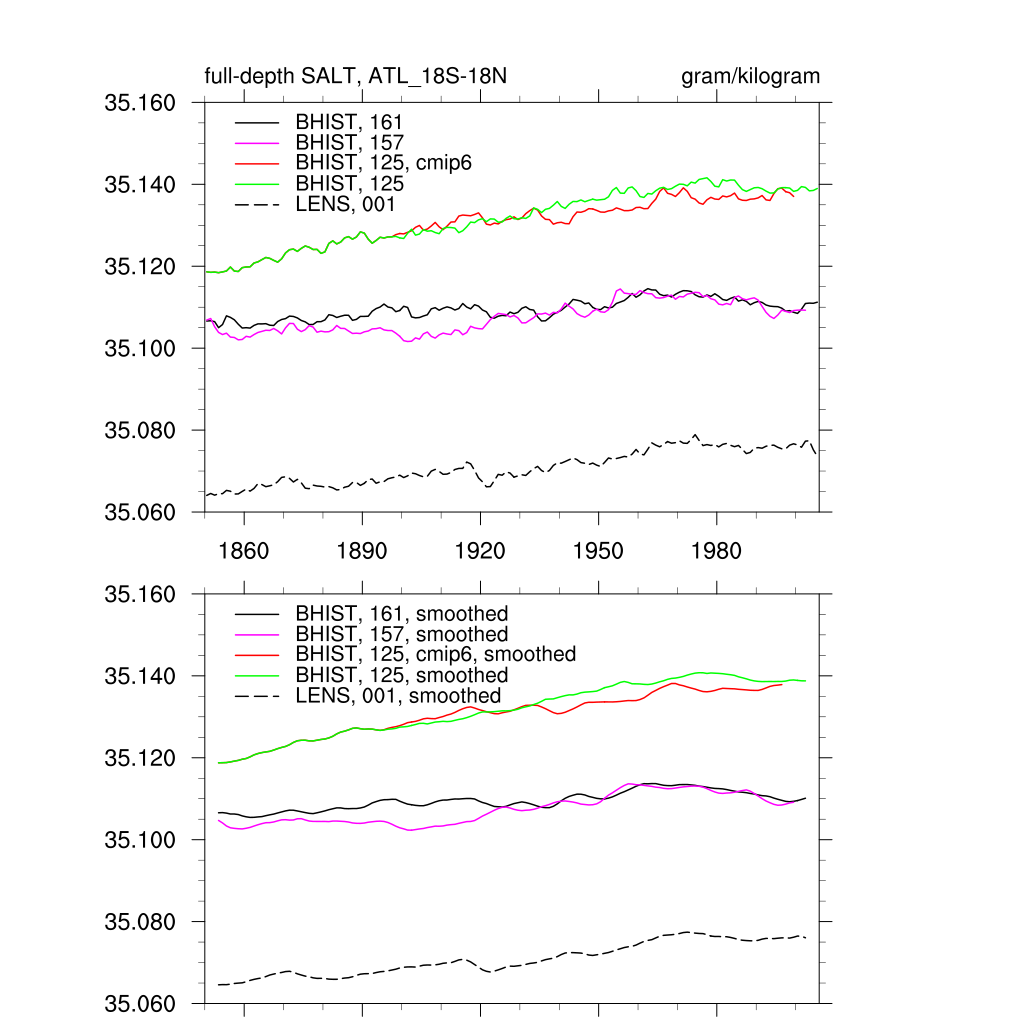 full-depth SALT, ATL_18S-18N

gram/kilogram

35.160
35.140
35.120
35.100
35.080
35.060

BHIST, 161
BHIST, 157
BHIST, 125, cmip6
BHIST, 125
LENS, 001

1860 1890 1920 1950 1980

35.160
35.140
35.120
35.100
35.080
35.060

BHIST, 161, smoothed
BHIST, 157, smoothed
BHIST, 125, cmip6, smoothed
BHIST, 125, smoothed
LENS, 001, smoothed